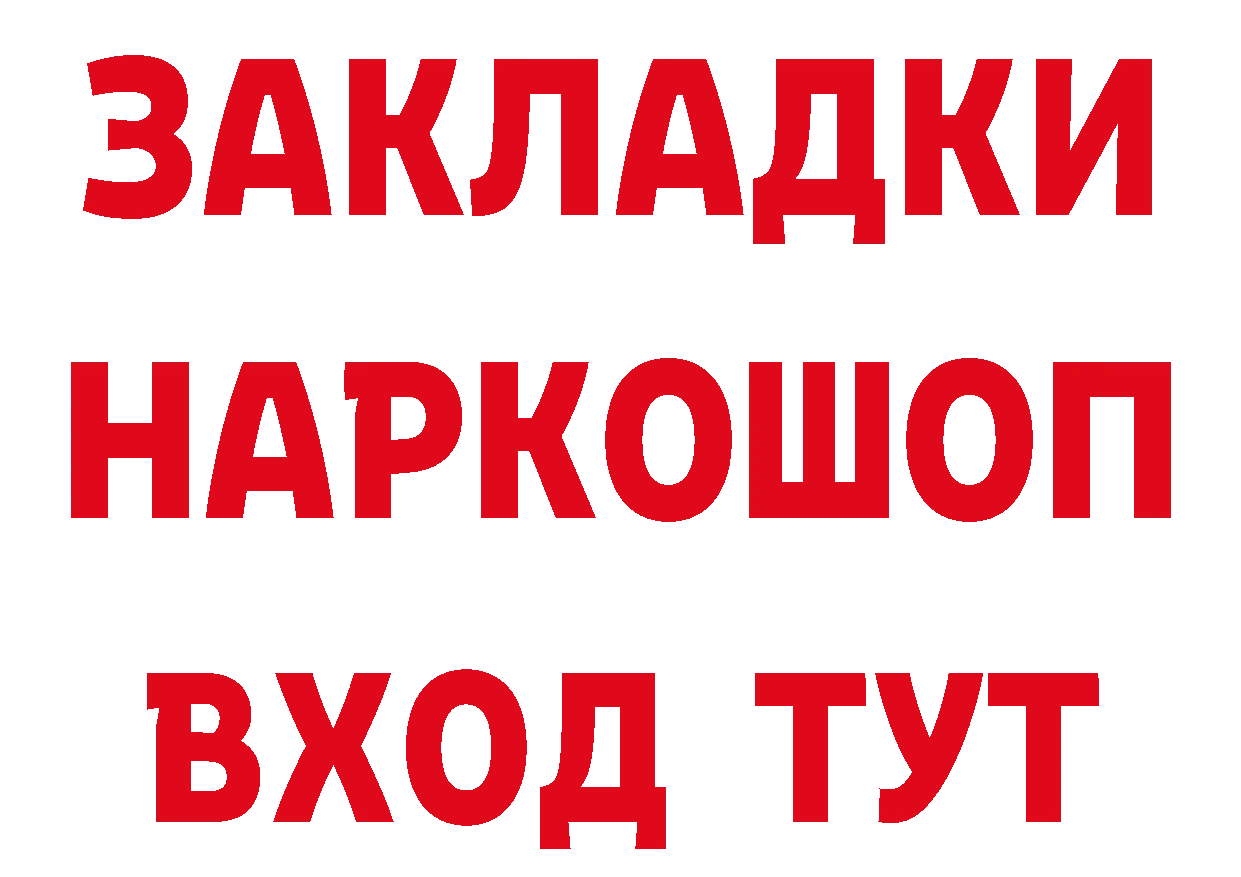 ЗАКЛАДКИ
НАРКОШОП
ВХОД ТУТ